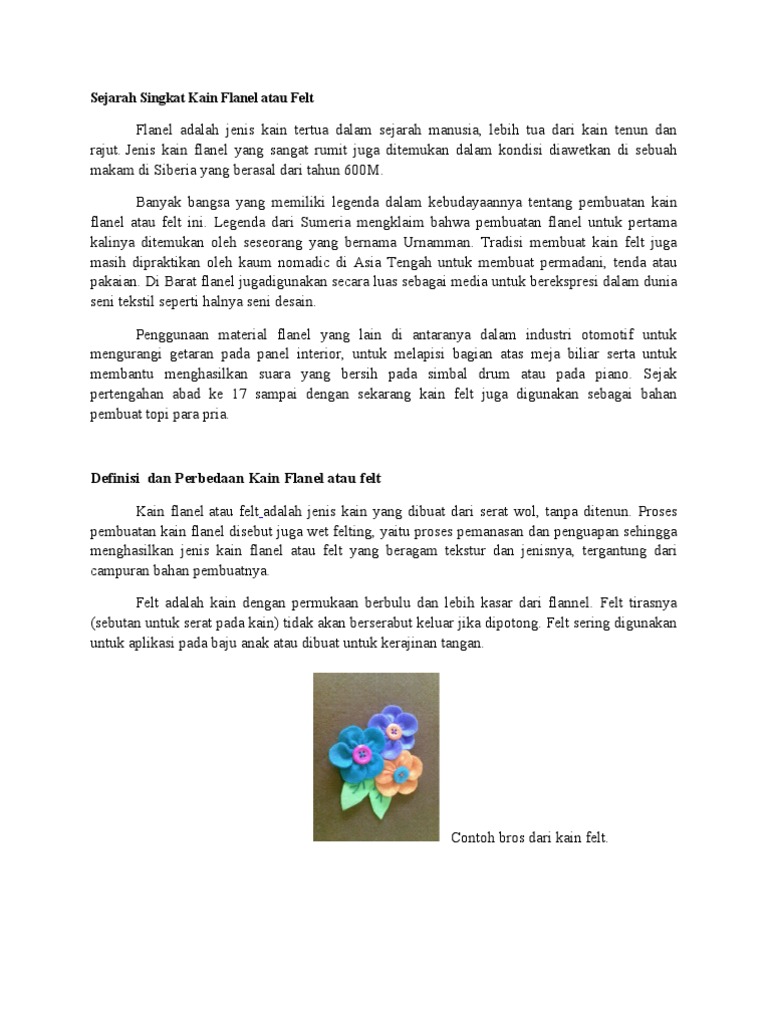 Sejarah Singkat Kain Flanel atau Felt

Flanel adalah jenis kain tertua dalam sejarah manusia, lebih tua dari kain tenun dan rajut. Jenis kain flanel yang sangat rumit juga ditemukan dalam kondisi diawetkan di sebuah makam di Siberia yang berasal dari tahun 600M.

Banyak bangsa yang memiliki legenda dalam kebudayaannya tentang pembuatan kain flanel atau felt ini. Legenda dari Sumeria mengklaim bahwa pembuatan flanel untuk pertama kalinya ditemukan oleh seseorang yang bernama Urnamman. Tradisi membuat kain felt juga masih dipraktikan oleh kaum nomadic di Asia Tengah untuk membuat permadani, tenda atau pakaian. Di Barat flanel jugadigunakan secara luas sebagai media untuk berekspresi dalam dunia seni tekstil seperti halnya seni desain.

Penggunaan material flanel yang lain di antaranya dalam industri otomotif untuk mengurangi getaran pada panel interior, untuk melapisi bagian atas meja biliar serta untuk membantu menghasilkan suara yang bersih pada simbal drum atau pada piano. Sejak pertengahan abad ke 17 sampai dengan sekarang kain felt juga digunakan sebagai bahan pembuat topi para pria.

Definisi dan Perbedaan Kain Flanel atau felt

Kain flanel atau felt adalah jenis kain yang dibuat dari serat wol, tanpa ditenun. Proses pembuatan kain flanel disebut juga wet felting, yaitu proses pemanasan dan penguapan sehingga menghasilkan jenis kain flanel atau felt yang beragam tekstur dan jenisnya, tergantung dari campuran bahan pembuatnya.

Felt adalah kain dengan permukaan berbulu dan lebih kasar dari flannel. Felt tirasnya (sebutan untuk serat pada kain) tidak akan berserabut keluar jika dipotong. Felt sering digunakan untuk aplikasi pada baju anak atau dibuat untuk kerajinan tangan.

Contoh bros dari kain felt.